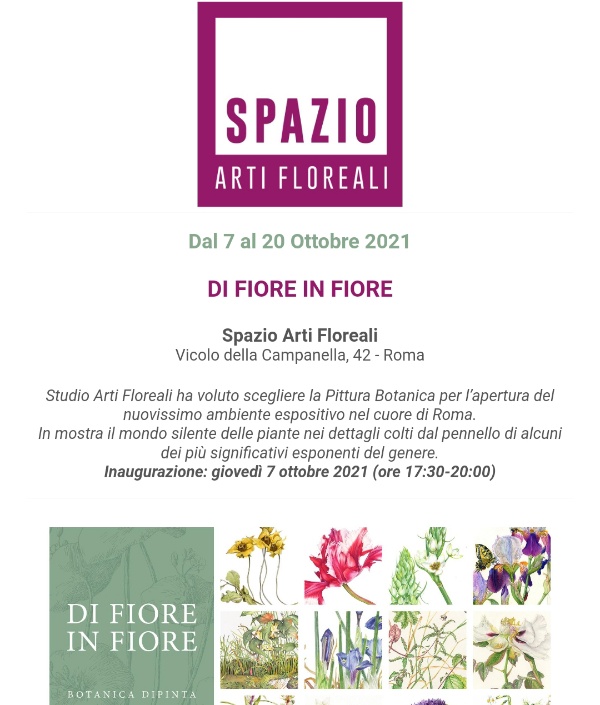 SPAZIO
ARTI FLOREALI

Dal 7 al 20 Ottobre 2021

DI FIORE IN FIORE

Spazio Arti Floreali
Vicolo della Campanella, 42 - Roma

Studio Arti Floreali ha voluto scegliere la Pittura Botanica per l'apertura del nuovissimo ambiente espositivo nel cuore di Roma.
In mostra il mondo silente delle piante nei dettagli colti dal pennello di alcuni dei più significativi esponenti del genere.
Inaugurazione: giovedì 7 ottobre 2021 (ore 17:30-20:00)

DI FIORE IN FIORE

BOTANICA DIPINTA